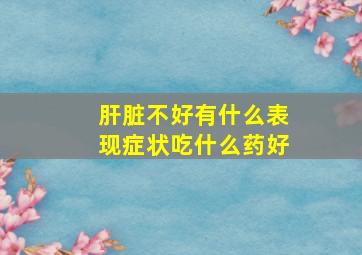 肝脏不好有什么表现症状吃什么药好